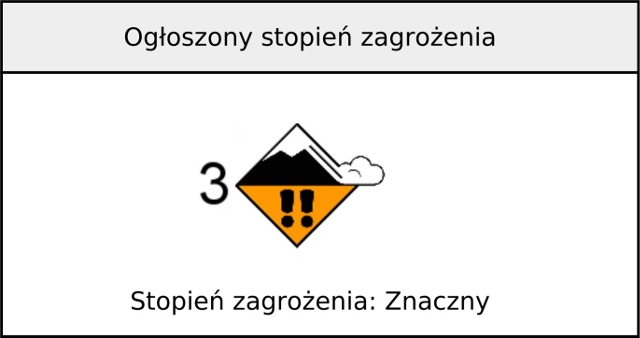 Ogłoszony stopień zagrożenia

3

Stopień zagrożenia: Znaczny